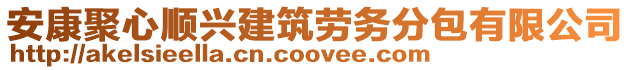 安康聚心顺兴建筑劳务分包有限公司
http://akelsieella.cn.coovee.com